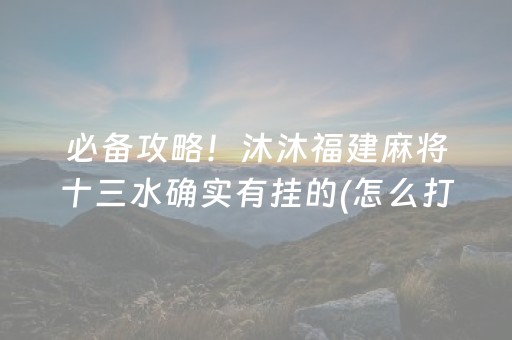 必备攻略！沐沐福建麻将十三水确实有挂的(怎么打